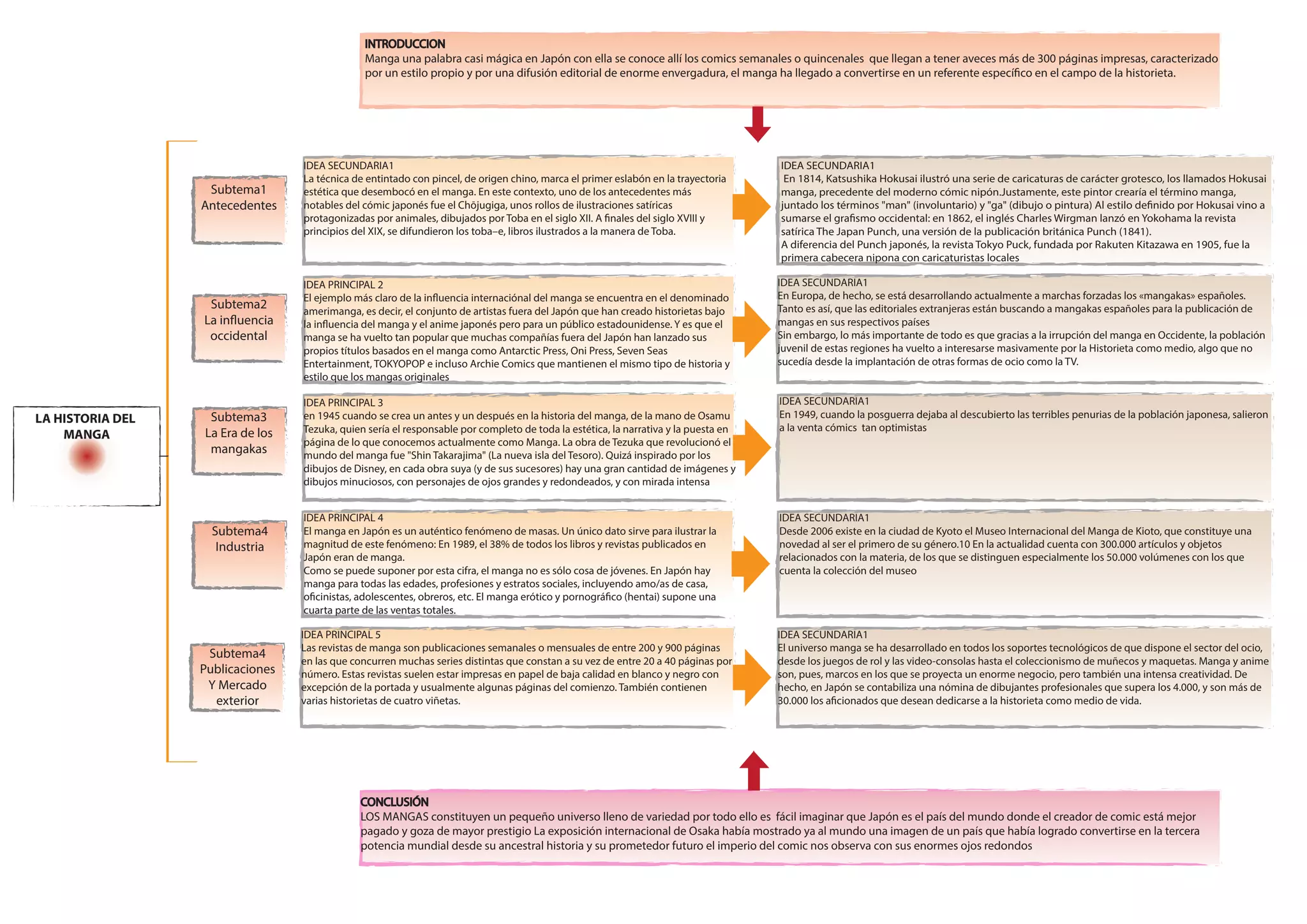 INTRODUCCION
Manga una palabra casi mágica en Japón con ella se conoce allí los comics semanales o quincenales que llegan a tener aveces más de 300 páginas impresas, caracterizado por un estilo propio y por una difusión editorial de enorme envergadura, el manga ha llegado a convertirse en un referente específico en el campo de la historieta.

LA HISTORIA DEL MANGA

Subtema1
Antecedentes

IDEA SECUNDARIA1
La técnica de entintado con pincel, de origen chino, marca el primer eslabón en la trayectoria estética que desembocó en el manga. En este contexto, uno de los antecedentes más notables del cómic japonés fue el Chōjugiga, unos rollos de ilustraciones satíricas protagonizadas por animales, dibujados por Toba en el siglo XII. A finales del siglo XVIII y principios del XIX, se difundieron los toba–e, libros ilustrados a la manera de Toba.

IDEA SECUNDARIA1
En 1814, Katsushika Hokusai ilustró una serie de caricaturas de carácter grotesco, los llamados Hokusai manga, precedente del moderno cómic nipón.Justamente, este pintor crearía el término manga, juntado los términos "man" (involuntario) y "ga" (dibujo o pintura) Al estilo definido por Hokusai vino a sumarse el grafismo occidental: en 1862, el inglés Charles Wirgman lanzó en Yokohama la revista satírica The Japan Punch, una versión de la publicación británica Punch (1841).
A diferencia del Punch japonés, la revista Tokyo Puck, fundada por Rakuten Kitazawa en 1905, fue la primera cabecera nipona con caricaturistas locales

Subtema2
La influencia occidental

IDEA PRINCIPAL 2
El ejemplo más claro de la influencia internaciónal del manga se encuentra en el denominado amerimanga, es decir, el conjunto de artistas fuera del Japón que han creado historietas bajo la influencia del manga y el anime japonés pero para un público estadounidense. Y es que el manga se ha vuelto tan popular que muchas compañías fuera del Japón han lanzado sus propios títulos basados en el manga como Antarctic Press, Oni Press, Seven Seas Entertainment, TOKYOPOP e incluso Archie Comics que mantienen el mismo tipo de historia y estilo que los mangas originales

IDEA SECUNDARIA1
En Europa, de hecho, se está desarrollando actualmente a marchas forzadas los «mangakas» españoles. Tanto es así, que las editoriales extranjeras están buscando a mangakas españoles para la publicación de mangas en sus respectivos países
Sin embargo, lo más importante de todo es que gracias a la irrupción del manga en Occidente, la población juvenil de estas regiones ha vuelto a interesarse masivamente por la Historieta como medio, algo que no sucedía desde la implantación de otras formas de ocio como la TV.

Subtema3
La Era de los mangakas

IDEA PRINCIPAL 3
en 1945 cuando se crea un antes y un después en la historia del manga, de la mano de Osamu Tezuka, quien sería el responsable por completo de toda la estética, la narrativa y la puesta en página de lo que conocemos actualmente como Manga. La obra de Tezuka que revolucionó el mundo del manga fue "Shin Takarajima" (La nueva isla del Tesoro). Quizá inspirado por los dibujos de Disney, en cada obra suya (y de sus sucesores) hay una gran cantidad de imágenes y dibujos minuciosos, con personajes de ojos grandes y redondeados, y con mirada intensa

IDEA SECUNDARIA1
En 1949, cuando la posguerra dejaba al descubierto las terribles penurias de la población japonesa, salieron a la venta cómics tan optimistas

Subtema4
Industria

IDEA PRINCIPAL 4
El manga en Japón es un auténtico fenómeno de masas. Un único dato sirve para ilustrar la magnitud de este fenómeno: En 1989, el 38% de todos los libros y revistas publicados en Japón eran de manga.
Como se puede suponer por esta cifra, el manga no es sólo cosa de jóvenes. En Japón hay manga para todas las edades, profesiones y estratos sociales, incluyendo amo/as de casa, oficinistas, adolescentes, obreros, etc. El manga erótico y pornográfico (hentai) supone una cuarta parte de las ventas totales.

IDEA SECUNDARIA1
Desde 2006 existe en la ciudad de Kyoto el Museo Internacional del Manga de Kioto, que constituye una novedad al ser el primero de su género.10 En la actualidad cuenta con 300.000 artículos y objetos relacionados con la materia, de los que se distinguen especialmente los 50.000 volúmenes con los que cuenta la colección del museo

Subtema4
Publicaciones Y Mercado exterior

IDEA PRINCIPAL 5
Las revistas de manga son publicaciones semanales o mensuales de entre 200 y 900 páginas en las que concurren muchas series distintas que constan a su vez de entre 20 a 40 páginas por número. Estas revistas suelen estar impresas en papel de baja calidad en blanco y negro con excepción de la portada y usualmente algunas páginas del comienzo. También contienen varias historietas de cuatro viñetas.

IDEA SECUNDARIA1
El universo manga se ha desarrollado en todos los soportes tecnológicos de que dispone el sector del ocio, desde los juegos de rol y las video-consolas hasta el coleccionismo de muñecos y maquetas. Manga y anime son, pues, marcos en los que se proyecta un enorme negocio, pero también una intensa creatividad. De hecho, en Japón se contabiliza una nómina de dibujantes profesionales que supera los 4.000, y son más de 30.000 los aficionados que desean dedicarse a la historieta como medio de vida.

CONCLUSIÓN
LOS MANGAS constituyen un pequeño universo lleno de variedad por todo ello es fácil imaginar que Japón es el país del mundo donde el creador de comic está mejor pagado y goza de mayor prestigio La exposición internacional de Osaka había mostrado ya al mundo una imagen de un país que había logrado convertirse en la tercera potencia mundial desde su ancestral historia y su prometedor futuro el imperio del comic nos observa con sus enormes ojos redondos